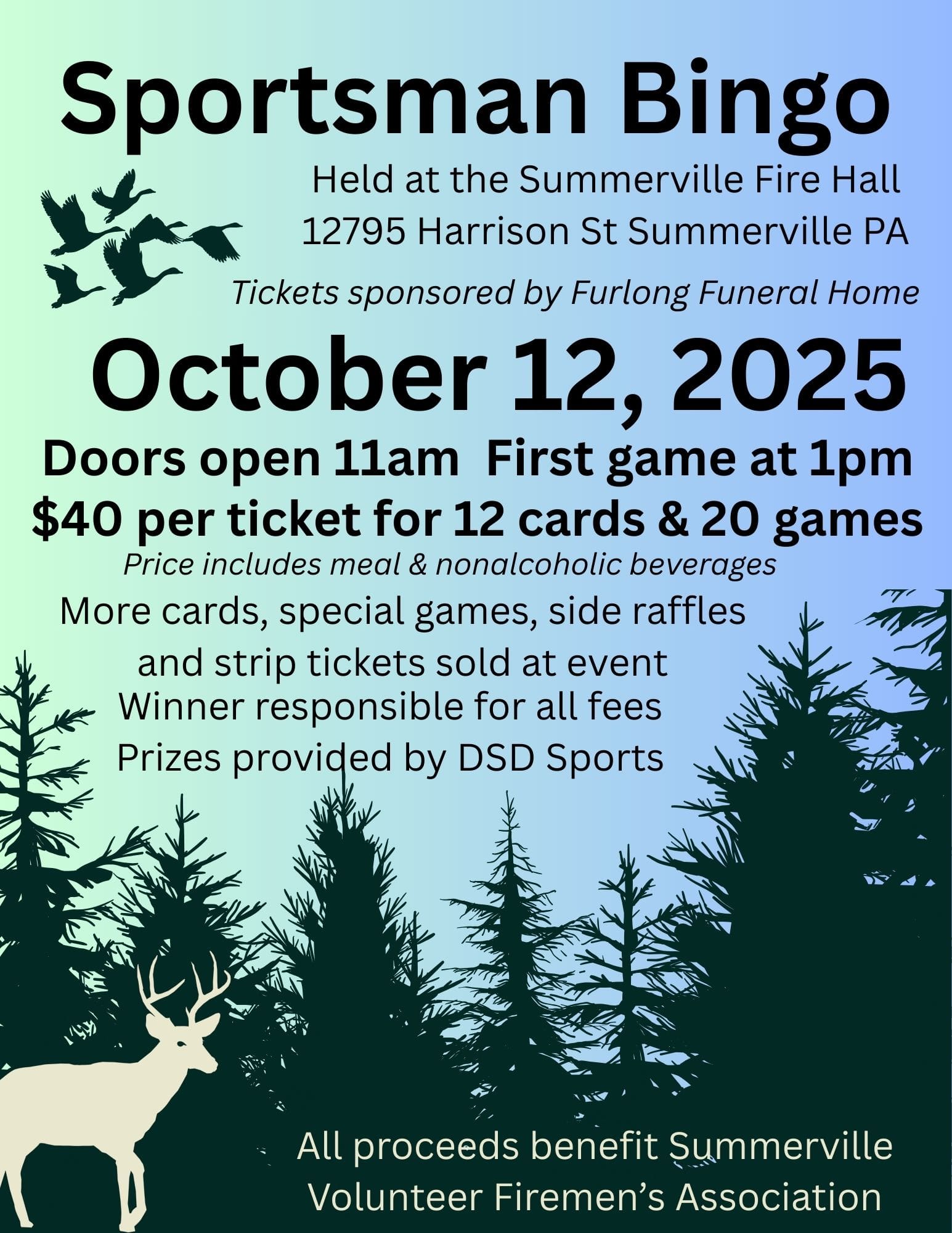 Sportsman Bingo

Held at the Summerville Fire Hall
12795 Harrison St Summerville PA

Tickets sponsored by Furlong Funeral Home

October 12, 2025

Doors open 11am First game at 1pm
$40 per ticket for 12 cards & 20 games
Price includes meal & nonalcoholic beverages

More cards, special games, side raffles and strip tickets sold at event
Winner responsible for all fees
Prizes provided by DSD Sports

All proceeds benefit Summerville Volunteer Firemen's Association